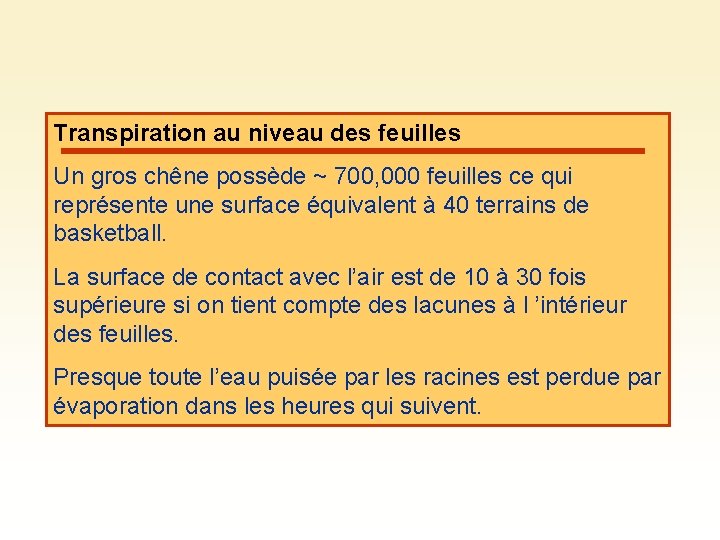 Transpiration au niveau des feuilles

Un gros chêne possède ~ 700,000 feuilles ce qui représente une surface équivalent à 40 terrains de basketball.

La surface de contact avec l’air est de 10 à 30 fois supérieure si on tient compte des lacunes à l ’intérieur des feuilles.

Presque toute l’eau puisée par les racines est perdue par évaporation dans les heures qui suivent.